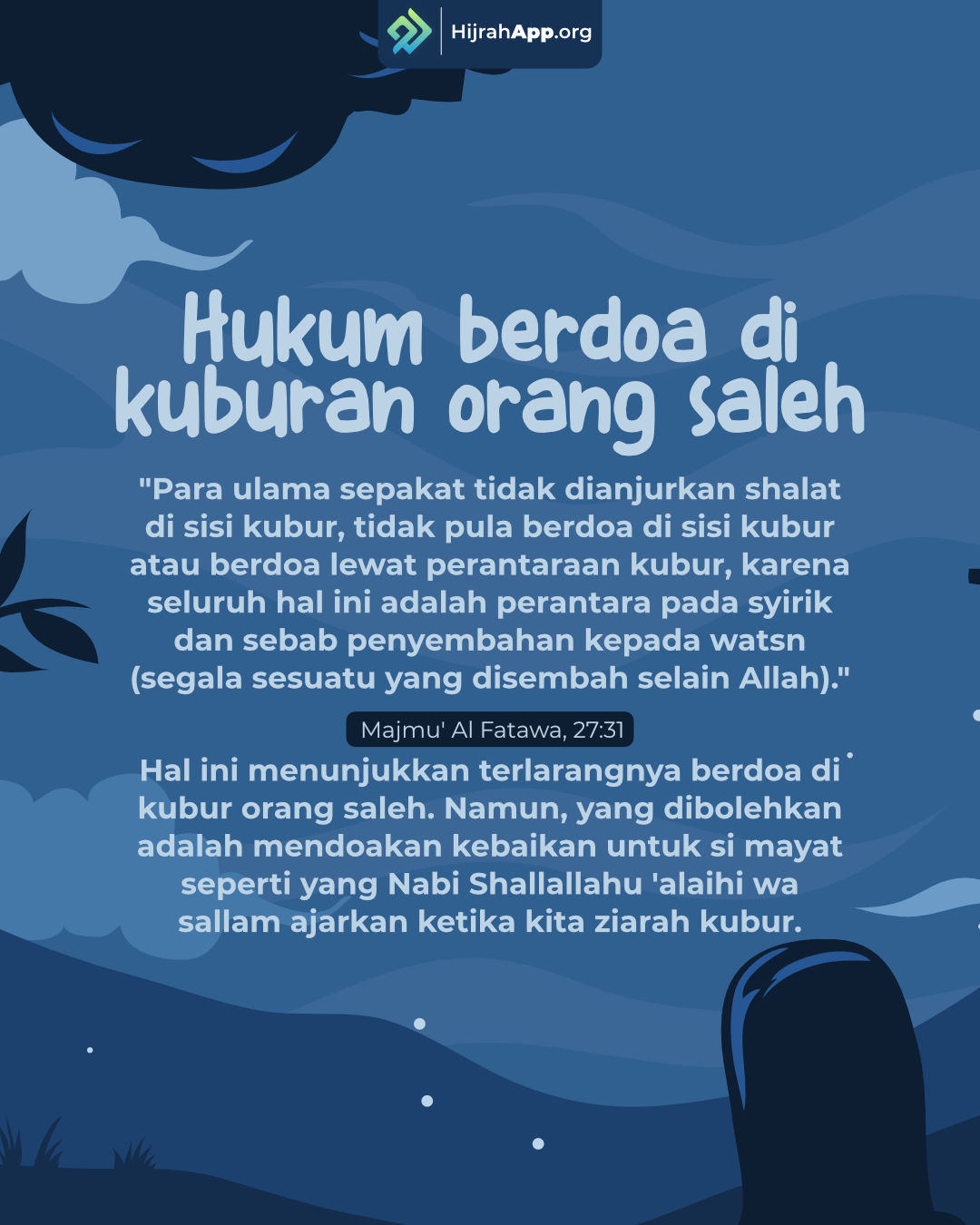 HijrahApp.org

Hukum berdoa di kuburan orang saleh

"Para ulama sepakat tidak dianjurkan shalat di sisi kubur, tidak pula berdoa di sisi kubur atau berdoa lewat perantaraan kubur, karena seluruh hal ini adalah perantara pada syirik dan sebab penyembahan kepada watsn (segala sesuatu yang disembah selain Allah)."

Majmu' Al Fatawa, 27:31

Hal ini menunjukkan terlarangnya berdoa di kubur orang saleh. Namun, yang dibolehkan adalah mendoakan kebaikan untuk si mayat seperti yang Nabi Shallallahu 'alaihi wa sallam ajarkan ketika kita ziarah kubur.